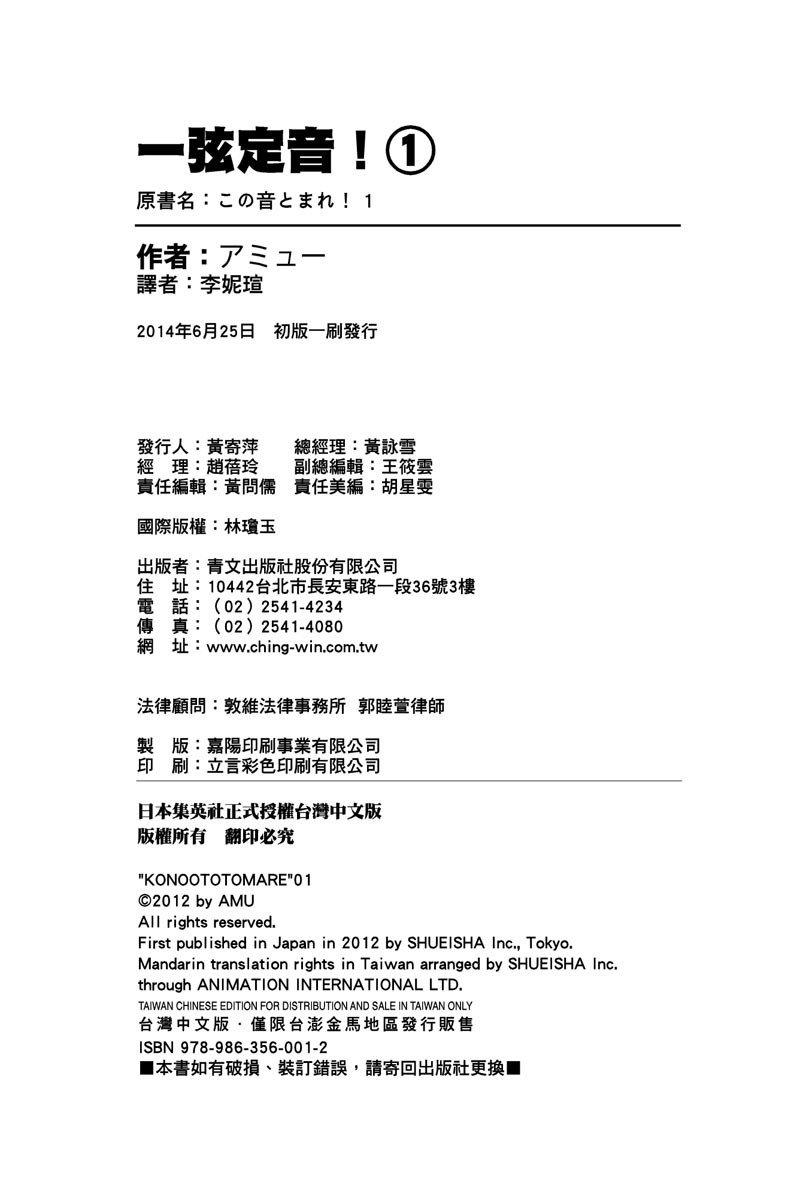 一弦定音！①

原書名：この音とまれ！ 1

作者：アミュー
譯者：李妮瑄

2014年6月25日 初版一刷發行

發行人：黃寄萍 總經理：黃詠雪
經 理：趙蓓玲 副總編輯：王筱雲
責任編輯：黃問儒 責任美編：胡星雯

國際版權：林瓊玉

出版者：青文出版社股份有限公司
住 址：10442台北市長安東路一段36號3樓
電 話：（02）2541-4234
傳 真：（02）2541-4080
網 址：www.ching-win.com.tw

法律顧問：敦維法律事務所 郭睦萱律師

製 版：嘉陽印刷事業有限公司
印 刷：立言彩色印刷有限公司

日本集英社正式授權台灣中文版
版權所有 翻印必究

"KONOOTOTOMARE"01
©2012 by AMU
All rights reserved.
First published in Japan in 2012 by SHUEISHA Inc., Tokyo.
Mandarin translation rights in Taiwan arranged by SHUEISHA Inc. through ANIMATION INTERNATIONAL LTD.
TAIWAN CHINESE EDITION FOR DISTRIBUTION AND SALE IN TAIWAN ONLY
台灣中文版．僅限台澎金馬地區發行販售
ISBN 978-986-356-001-2
■本書如有破損、裝訂錯誤，請寄回出版社更換■